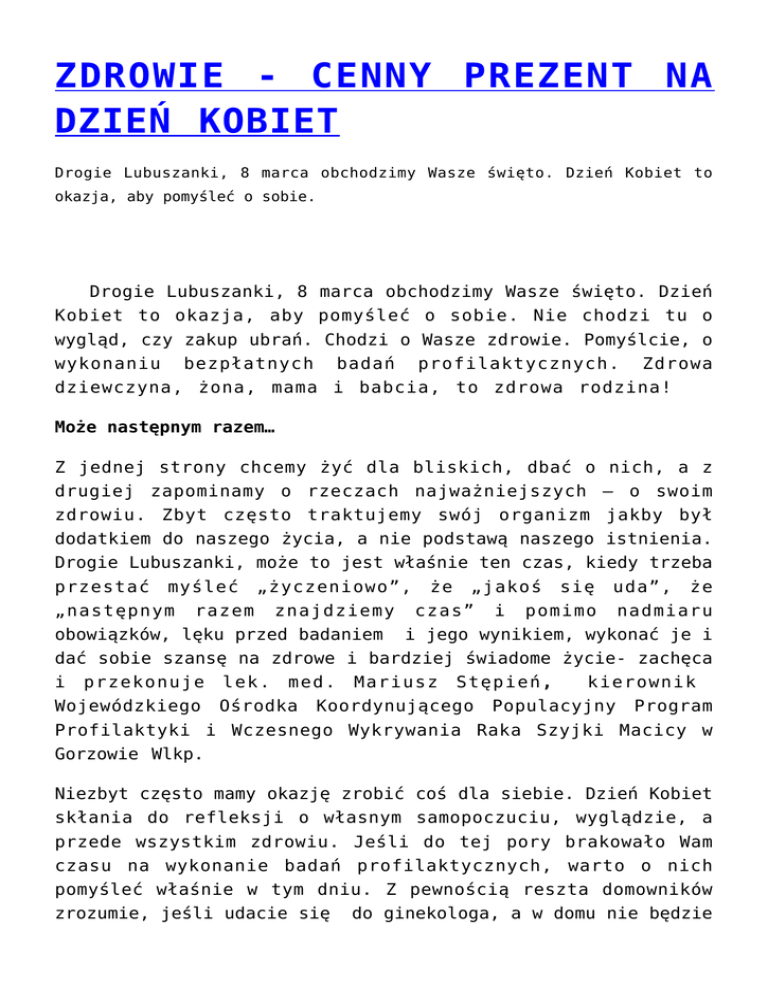 ZDROWIE - CENNY PREZENT NA DZIEŃ KOBIET

Drogie Lubuszanki, 8 marca obchodzimy Wasze święto. Dzień Kobiet to okazja, aby pomyśleć o sobie.

Drogie Lubuszanki, 8 marca obchodzimy Wasze święto. Dzień Kobiet to okazja, aby pomyśleć o sobie. Nie chodzi tu o wygląd, czy zakup ubrań. Chodzi o Wasze zdrowie. Pomyślcie, o wykonaniu bezpłatnych badań profilaktycznych. Zdrowa dziewczyna, żona, mama i babcia, to zdrowa rodzina!

Może następnym razem…

Z jednej strony chcemy żyć dla bliskich, dbać o nich, a z drugiej zapominamy o rzeczach najważniejszych – o swoim zdrowiu. Zbyt często traktujemy swój organizm jakby był dodatkiem do naszego życia, a nie podstawą naszego istnienia. Drogie Lubuszanki, może to jest właśnie ten czas, kiedy trzeba przestać myśleć „życzeniowo", że „jakoś się uda", że „następnym razem znajdziemy czas" i pomimo nadmiaru obowiązków, lęku przed badaniem i jego wynikiem, wykonać je i dać sobie szansę na zdrowe i bardziej świadome życie- zachęca i przekonuje lek. med. Mariusz Stępień, kierownik Wojewódzkiego Ośrodka Koordynującego Populacyjny Program Profilaktyki i Wczesnego Wykrywania Raka Szyjki Macicy w Gorzowie Wlkp.

Niezbyt często mamy okazję zrobić coś dla siebie. Dzień Kobiet skłania do refleksji o własnym samopoczuciu, wyglądzie, a przede wszystkim zdrowiu. Jeśli do tej pory brakowało Wam czasu na wykonanie badań profilaktycznych, warto o nich pomyśleć właśnie w tym dniu. Z pewnością reszta domowników zrozumie, jeśli udacie się do ginekologa, a w domu nie będzie